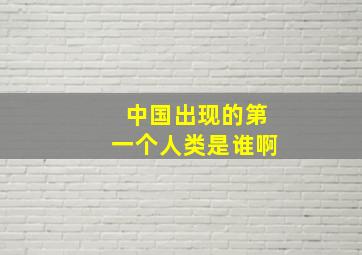 中国出现的第一个人类是谁啊